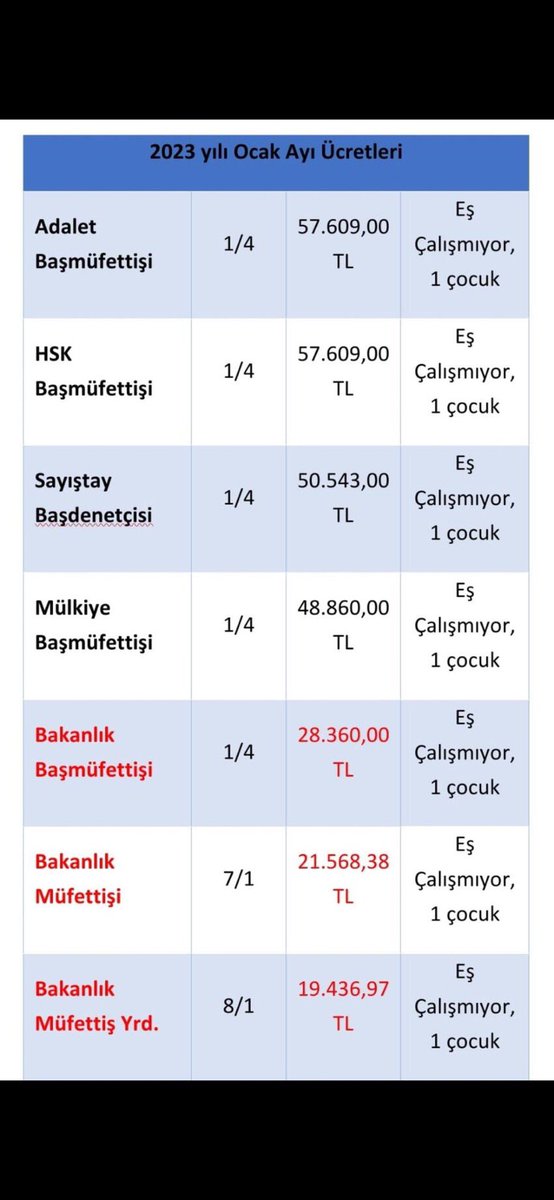 | 2023 yılı Ocak Ayı Ücretleri | | | |
|---|---|---|---|
| Adalet Başmüfettişi | 1/4 | 57.609,00 TL | Eş Çalışmıyor, 1 çocuk |
| HSK Başmüfettişi | 1/4 | 57.609,00 TL | Eş Çalışmıyor, 1 çocuk |
| Sayıştay Başdenetçisi | 1/4 | 50.543,00 TL | Eş Çalışmıyor, 1 çocuk |
| Mülkiye Başmüfettişi | 1/4 | 48.860,00 TL | Eş Çalışmıyor, 1 çocuk |
| Bakanlık Başmüfettişi | 1/4 | 28.360,00 TL | Eş Çalışmıyor, 1 çocuk |
| Bakanlık Müfettişi | 7/1 | 21.568,38 TL | Eş Çalışmıyor, 1 çocuk |
| Bakanlık Müfettiş Yrd. | 8/1 | 19.436,97 TL | Eş Çalışmıyor, 1 çocuk |